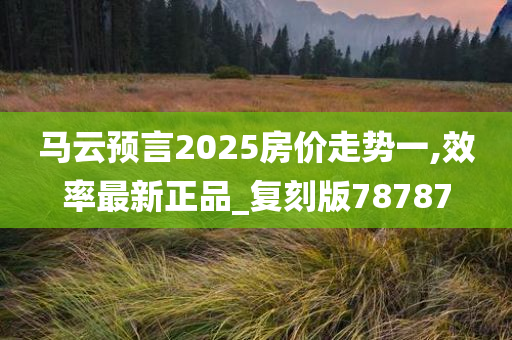 马云预言2025房价走势一,效率最新正品_复刻版78787